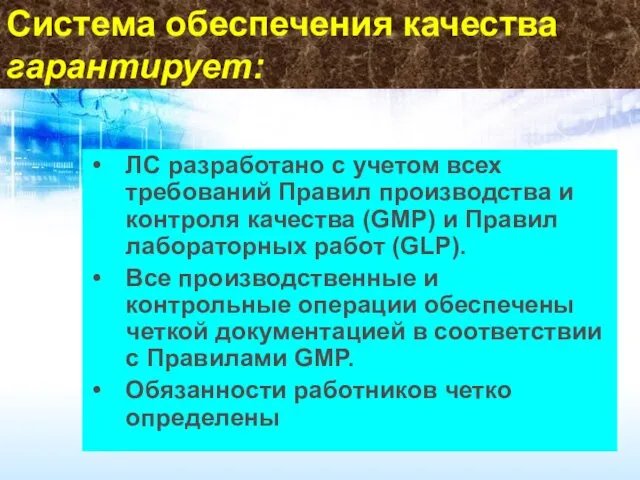 Система обеспечения качества гарантирует:

• ЛС разработано с учетом всех требований Правил производства и контроля качества (GMP) и Правил лабораторных работ (GLP).
• Все производственные и контрольные операции обеспечены четкой документацией в соответствии с Правилами GMP.
• Обязанности работников четко определены